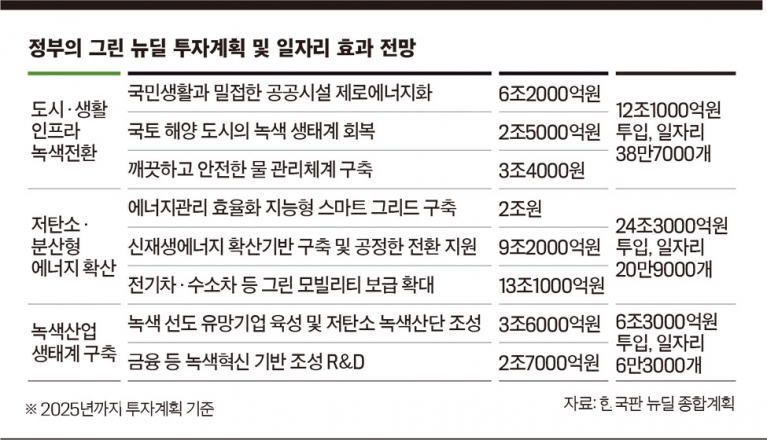 정부의 그린 뉴딜 투자계획 및 일자리 효과 전망

| | | | |
|---|---|---|---|
| 도시·생활 인프라 녹색전환 | 국민생활과 밀접한 공공시설 제로에너지화 | 6조2000억원 | 12조1000억원 투입, 일자리 38만7000개 |
| | 국토 해양 도시의 녹색 생태계 회복 | 2조5000억원 | |
| | 깨끗하고 안전한 물 관리체계 구축 | 3조4000원 | |
| 저탄소·분산형 에너지 확산 | 에너지관리 효율화 지능형 스마트 그리드 구축 | 2조원 | 24조3000억원 투입, 일자리 20만9000개 |
| | 신재생에너지 확산기반 구축 및 공정한 전환 지원 | 9조2000억원 | |
| | 전기차·수소차 등 그린 모빌리티 보급 확대 | 13조1000억원 | |
| 녹색산업 생태계 구축 | 녹색 선도 유망기업 육성 및 저탄소 녹색산단 조성 | 3조6000억원 | 6조3000억원 투입, 일자리 6만3000개 |
| | 금융 등 녹색혁신 기반 조성 R&D | 2조7000억원 | |

※ 2025년까지 투자계획 기준

자료: 한국판 뉴딜 종합계획